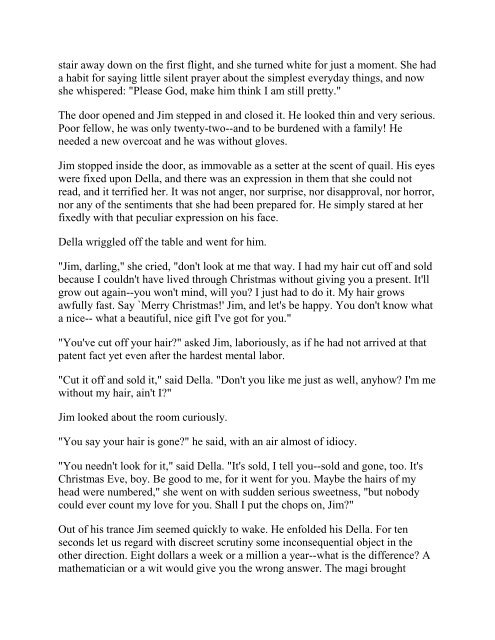 stair away down on the first flight, and she turned white for just a moment. She had a habit for saying little silent prayer about the simplest everyday things, and now she whispered: "Please God, make him think I am still pretty."

The door opened and Jim stepped in and closed it. He looked thin and very serious. Poor fellow, he was only twenty-two--and to be burdened with a family! He needed a new overcoat and he was without gloves.

Jim stopped inside the door, as immovable as a setter at the scent of quail. His eyes were fixed upon Della, and there was an expression in them that she could not read, and it terrified her. It was not anger, nor surprise, nor disapproval, nor horror, nor any of the sentiments that she had been prepared for. He simply stared at her fixedly with that peculiar expression on his face.

Della wriggled off the table and went for him.

"Jim, darling," she cried, "don't look at me that way. I had my hair cut off and sold because I couldn't have lived through Christmas without giving you a present. It'll grow out again--you won't mind, will you? I just had to do it. My hair grows awfully fast. Say `Merry Christmas!' Jim, and let's be happy. You don't know what a nice-- what a beautiful, nice gift I've got for you."

"You've cut off your hair?" asked Jim, laboriously, as if he had not arrived at that patent fact yet even after the hardest mental labor.

"Cut it off and sold it," said Della. "Don't you like me just as well, anyhow? I'm me without my hair, ain't I?"

Jim looked about the room curiously.

"You say your hair is gone?" he said, with an air almost of idiocy.

"You needn't look for it," said Della. "It's sold, I tell you--sold and gone, too. It's Christmas Eve, boy. Be good to me, for it went for you. Maybe the hairs of my head were numbered," she went on with sudden serious sweetness, "but nobody could ever count my love for you. Shall I put the chops on, Jim?"

Out of his trance Jim seemed quickly to wake. He enfolded his Della. For ten seconds let us regard with discreet scrutiny some inconsequential object in the other direction. Eight dollars a week or a million a year--what is the difference? A mathematician or a wit would give you the wrong answer. The magi brought